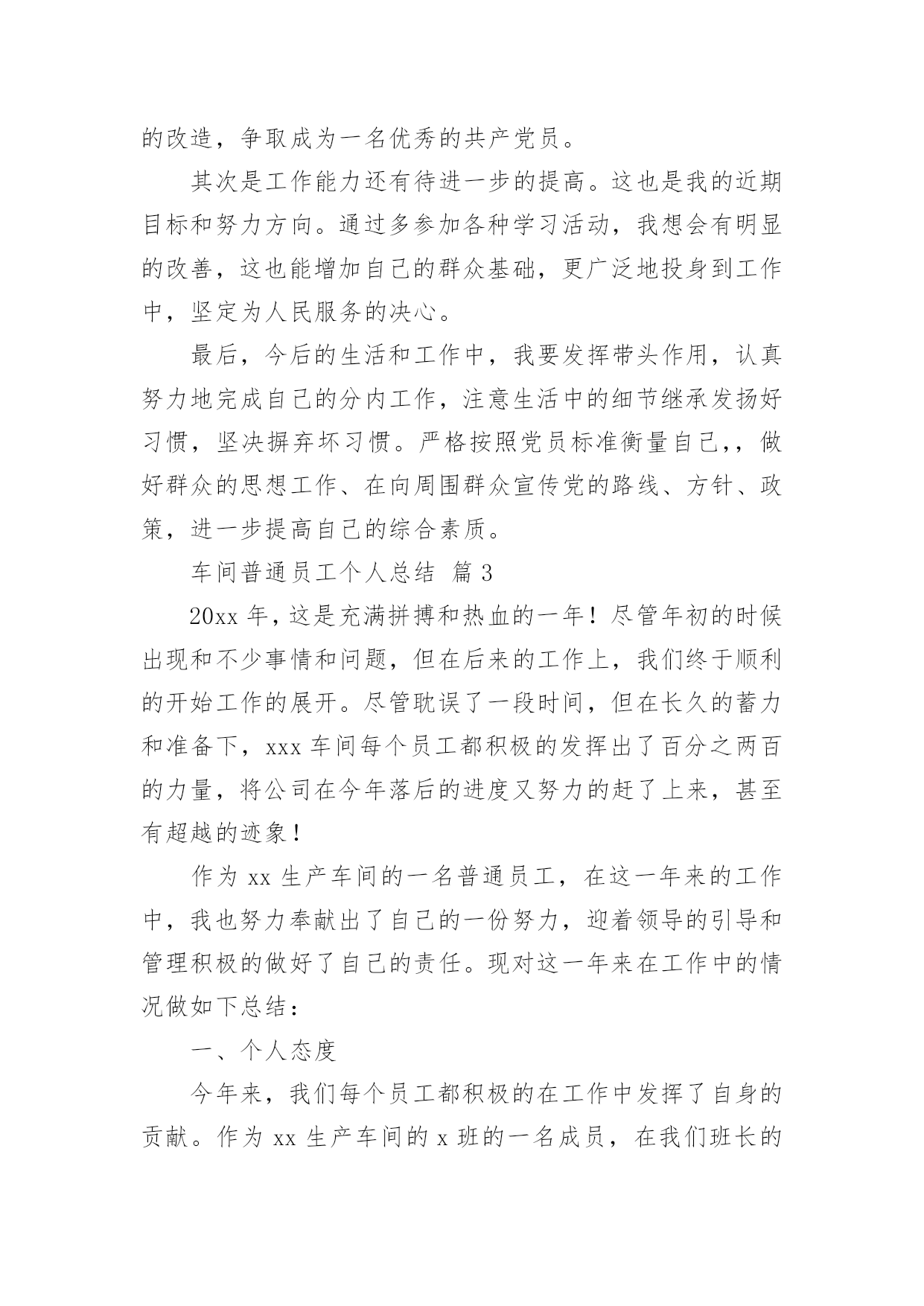 的改造，争取成为一名优秀的共产党员。

其次是工作能力还有待进一步的提高。这也是我的近期目标和努力方向。通过多参加各种学习活动，我想会有明显的改善，这也能增加自己的群众基础，更广泛地投身到工作中，坚定为人民服务的决心。

最后，今后的生活和工作中，我要发挥带头作用，认真努力地完成自己的分内工作，注意生活中的细节继承发扬好习惯，坚决摒弃坏习惯。严格按照党员标准衡量自己，，做好群众的思想工作、在向周围群众宣传党的路线、方针、政策，进一步提高自己的综合素质。

车间普通员工个人总结 篇3

20xx年，这是充满拼搏和热血的一年！尽管年初的时候出现和不少事情和问题，但在后来的工作上，我们终于顺利的开始工作的展开。尽管耽误了一段时间，但在长久的蓄力和准备下，xxx车间每个员工都积极的发挥出了百分之两百的力量，将公司在今年落后的进度又努力的赶了上来，甚至有超越的迹象！

作为xx生产车间的一名普通员工，在这一年来的工作中，我也努力奉献出了自己的一份努力，迎着领导的引导和管理积极的做好了自己的责任。现对这一年来在工作中的情况做如下总结：

一、个人态度

今年来，我们每个员工都积极的在工作中发挥了自身的贡献。作为xx生产车间的x班的一名成员，在我们班长的